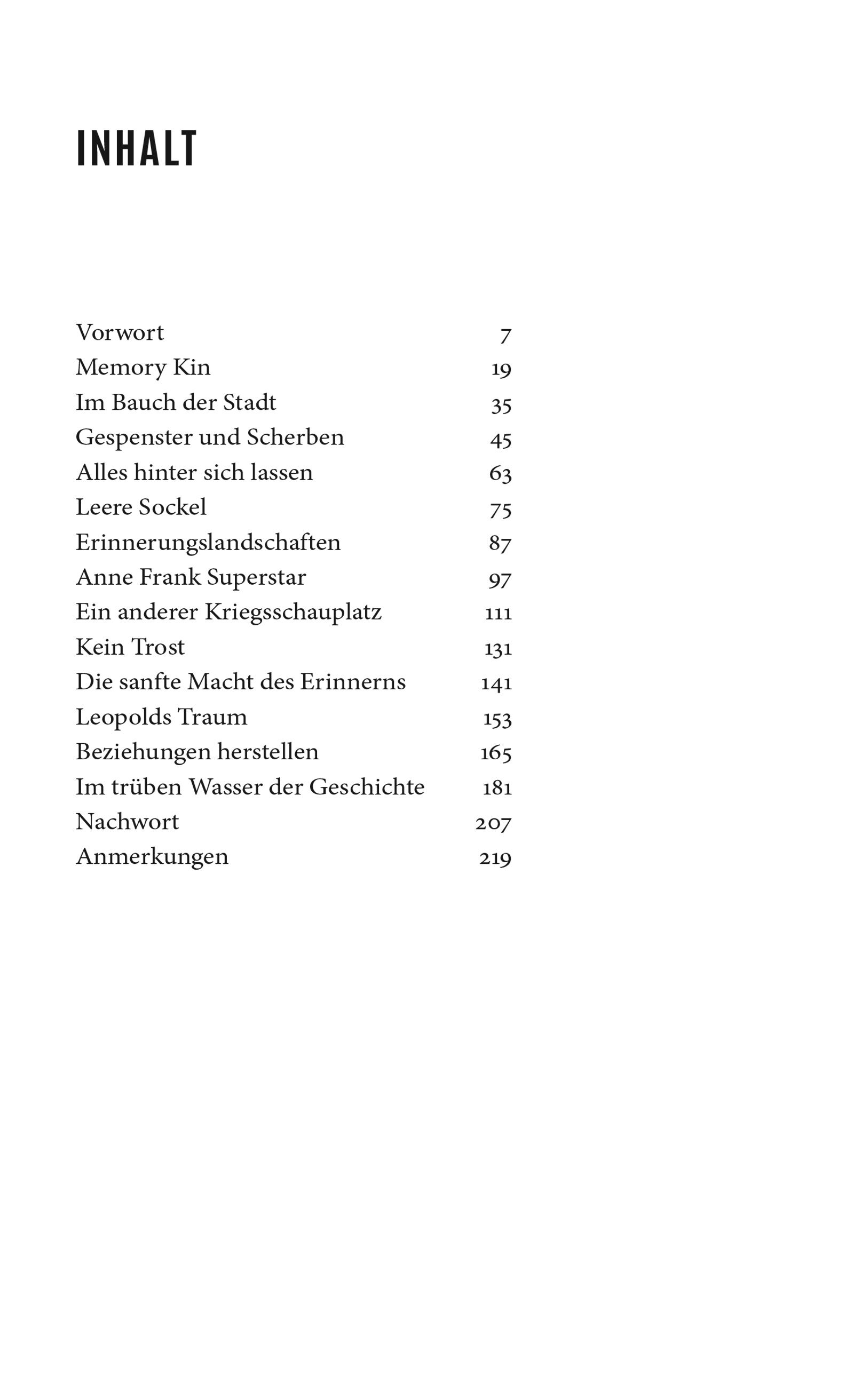 INHALT

Vorwort 7
Memory Kin 19
Im Bauch der Stadt 35
Gespenster und Scherben 45
Alles hinter sich lassen 63
Leere Sockel 75
Erinnerungslandschaften 87
Anne Frank Superstar 97
Ein anderer Kriegsschauplatz 111
Kein Trost 131
Die sanfte Macht des Erinnerns 141
Leopolds Traum 153
Beziehungen herstellen 165
Im trüben Wasser der Geschichte 181
Nachwort 207
Anmerkungen 219